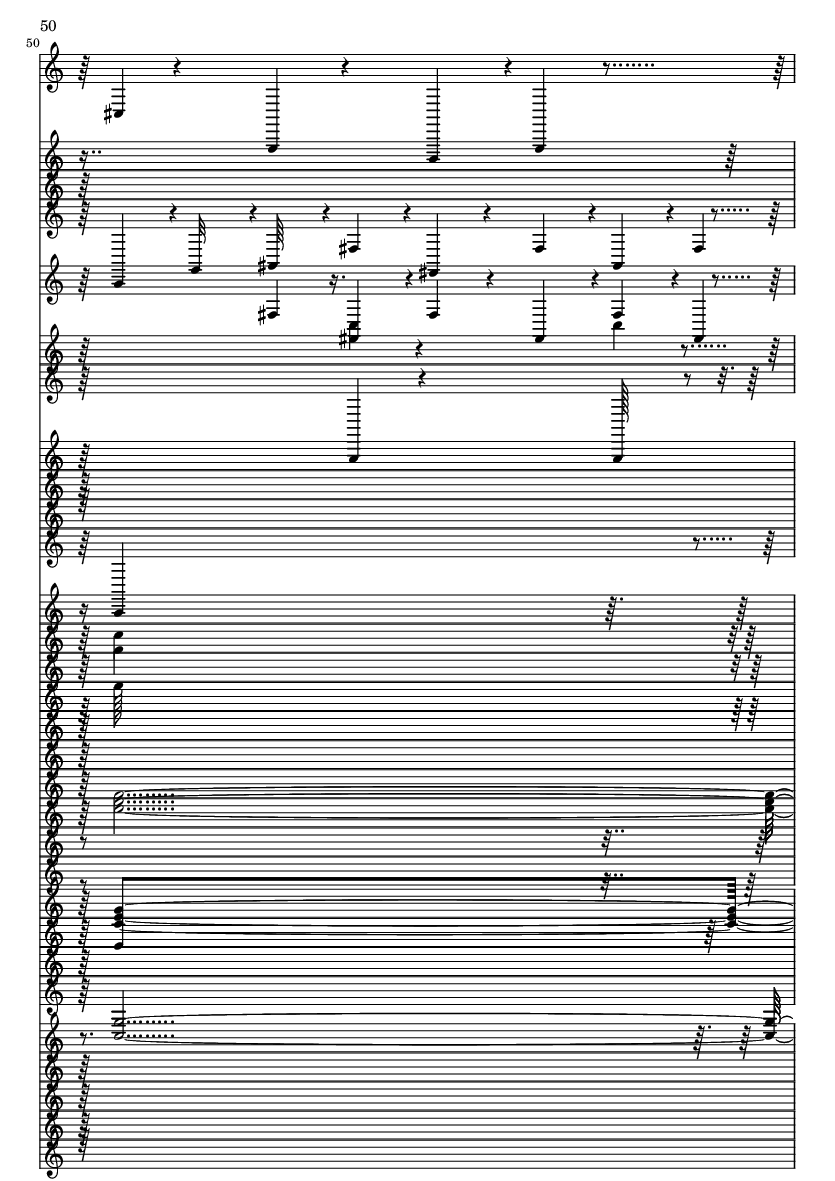 50
50